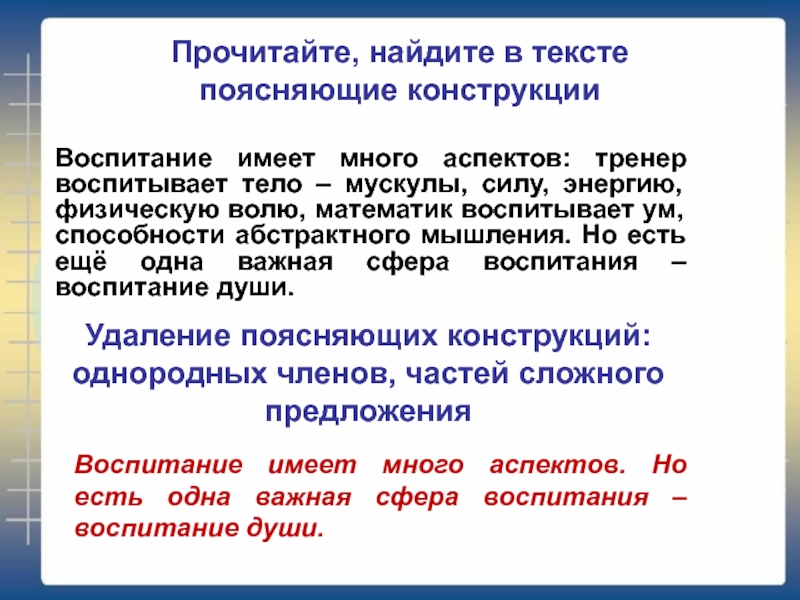 Прочитайте, найдите в тексте поясняющие конструкции

Воспитание имеет много аспектов: тренер воспитывает тело – мускулы, силу, энергию, физическую волю, математик воспитывает ум, способности абстрактного мышления. Но есть ещё одна важная сфера воспитания – воспитание души.

Удаление поясняющих конструкций: однородных членов, частей сложного предложения

Воспитание имеет много аспектов. Но есть одна важная сфера воспитания – воспитание души.